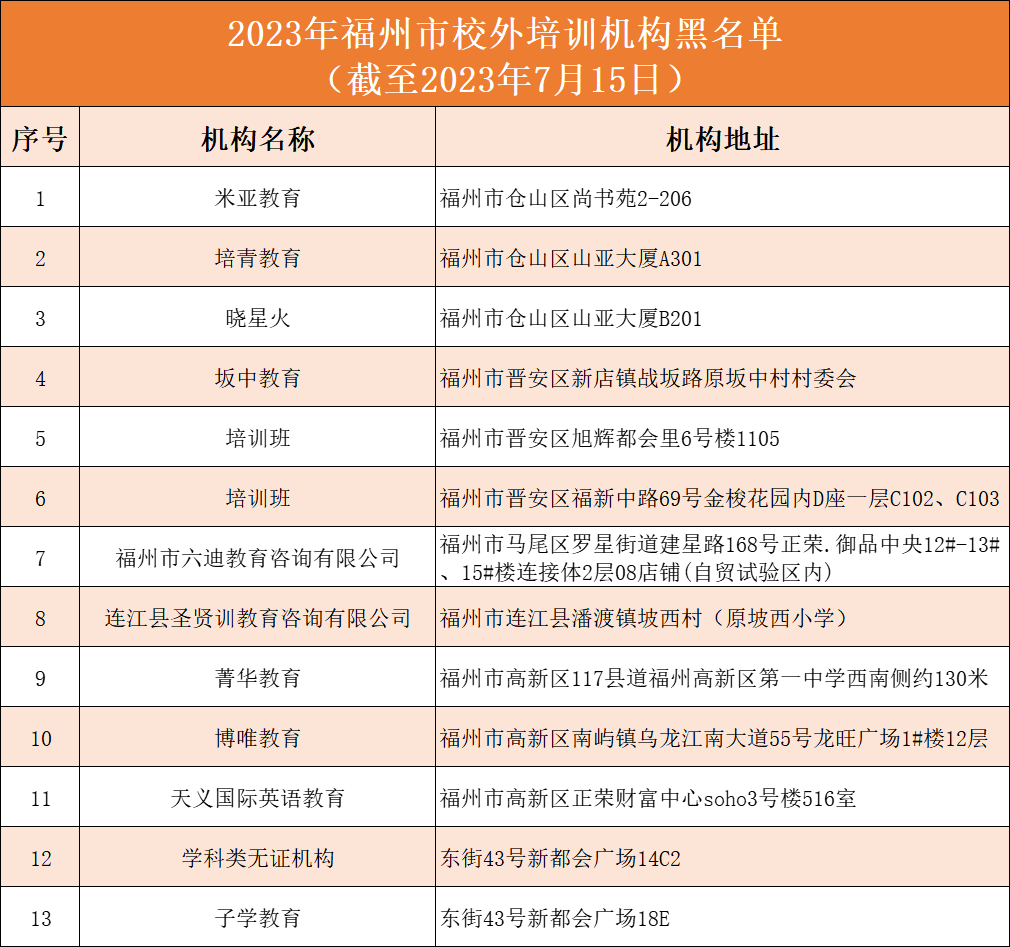 2023年福州市校外培训机构黑名单
（截至2023年7月15日）

| 序号 | 机构名称 | 机构地址 |
|---|---|---|
| 1 | 米亚教育 | 福州市仓山区尚书苑2-206 |
| 2 | 培青教育 | 福州市仓山区山亚大厦A301 |
| 3 | 晓星火 | 福州市仓山区山亚大厦B201 |
| 4 | 坂中教育 | 福州市晋安区新店镇战坂路原坂中村村委会 |
| 5 | 培训班 | 福州市晋安区旭辉都会里6号楼1105 |
| 6 | 培训班 | 福州市晋安区福新中路69号金梭花园内D座一层C102、C103 |
| 7 | 福州市六迪教育咨询有限公司 | 福州市马尾区罗星街道建星路168号正荣.御品中央12#-13#、15#楼连接体2层08店铺(自贸试验区内) |
| 8 | 连江县圣贤训教育咨询有限公司 | 福州市连江县潘渡镇坡西村（原坡西小学） |
| 9 | 菁华教育 | 福州市高新区117县道福州高新区第一中学西南侧约130米 |
| 10 | 博唯教育 | 福州市高新区南屿镇乌龙江南大道55号龙旺广场1#楼12层 |
| 11 | 天义国际英语教育 | 福州市高新区正荣财富中心soho3号楼516室 |
| 12 | 学科类无证机构 | 东街43号新都会广场14C2 |
| 13 | 子学教育 | 东街43号新都会广场18E |